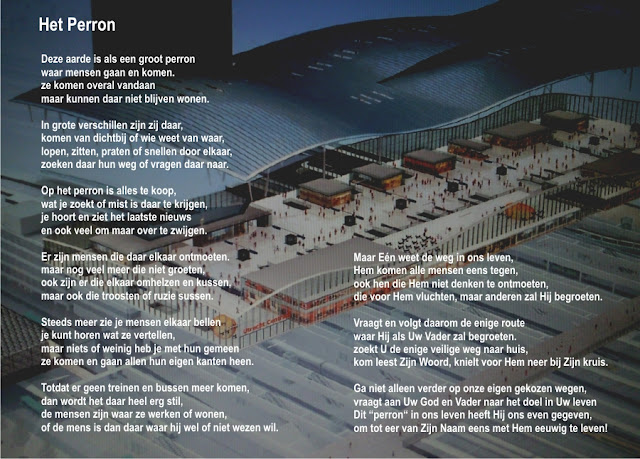 Het Perron

Deze aarde is als een groot perron
waar mensen gaan en komen.
ze komen overal vandaan
maar kunnen daar niet blijven wonen.

In grote verschillen zijn zij daar,
komen van dichtbij of wie weet van waar,
lopen, zitten, praten of snellen door elkaar,
zoeken daar hun weg of vragen daar naar.

Op het perron is alles te koop,
wat je zoekt of mist is daar te krijgen,
je hoort en ziet het laatste nieuws
en ook veel om maar over te zwijgen.

Er zijn mensen die daar elkaar ontmoeten.
maar nog veel meer die niet groeten,
ook zijn er die elkaar omhelzen en kussen,
maar ook die troosten of ruzie sussen.

Steeds meer zie je mensen elkaar bellen
je kunt horen wat ze vertellen,
maar niets of weinig heb je met hun gemeen
ze komen en gaan allen hun eigen kanten heen.

Totdat er geen treinen en bussen meer komen,
dan wordt het daar heel erg stil,
de mensen zijn waar ze werken of wonen,
of de mens is dan daar waar hij wel of niet wezen wil.

Maar Eén weet de weg in ons leven,
Hem komen alle mensen eens tegen,
ook hen die Hem niet denken te ontmoeten,
die voor Hem vluchten, maar anderen zal Hij begroeten.

Vraagt en volgt daarom de enige route
waar Hij als Uw Vader zal begroeten.
zoekt U de enige veilige weg naar huis,
kom leest Zijn Woord, knielt voor Hem neer bij Zijn kruis.

Ga niet alleen verder op onze eigen gekozen wegen,
vraagt aan Uw God en Vader naar het doel in Uw leven
Dit "perron" in ons leven heeft Hij ons even gegeven,
om tot eer van Zijn Naam eens met Hem eeuwig te leven!